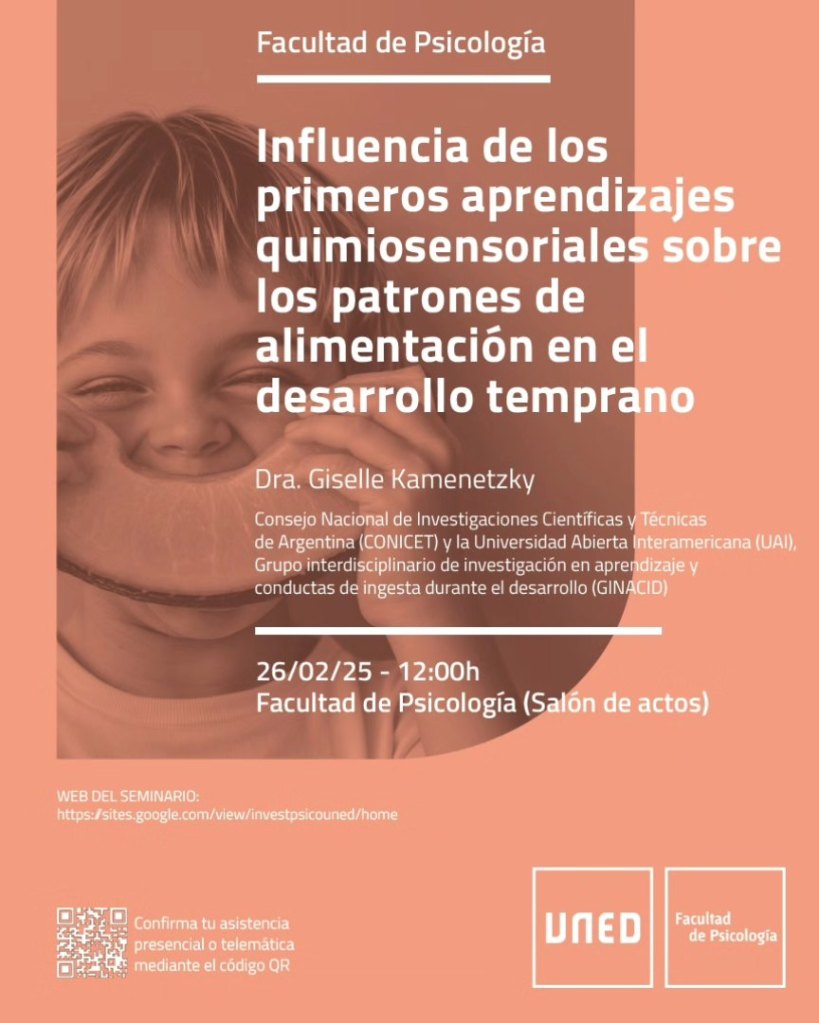 Facultad de Psicología

Influencia de los primeros aprendizajes quimiosensoriales sobre los patrones de alimentación en el desarrollo temprano

Dra. Giselle Kamenetzky

Consejo Nacional de Investigaciones Científicas y Técnicas de Argentina (CONICET) y la Universidad Abierta Interamericana (UAI), Grupo interdisciplinario de investigación en aprendizaje y conductas de ingesta durante el desarrollo (GINACID)

26/02/25 - 12:00h
Facultad de Psicología (Salón de actos)

WEB DEL SEMINARIO:
https://sites.google.com/view/investpsicouned/home

Confirma tu asistencia presencial o telemática mediante el código QR

UNED

Facultad de Psicología